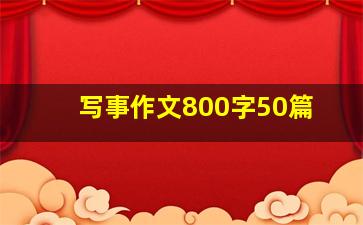 写事作文800字50篇